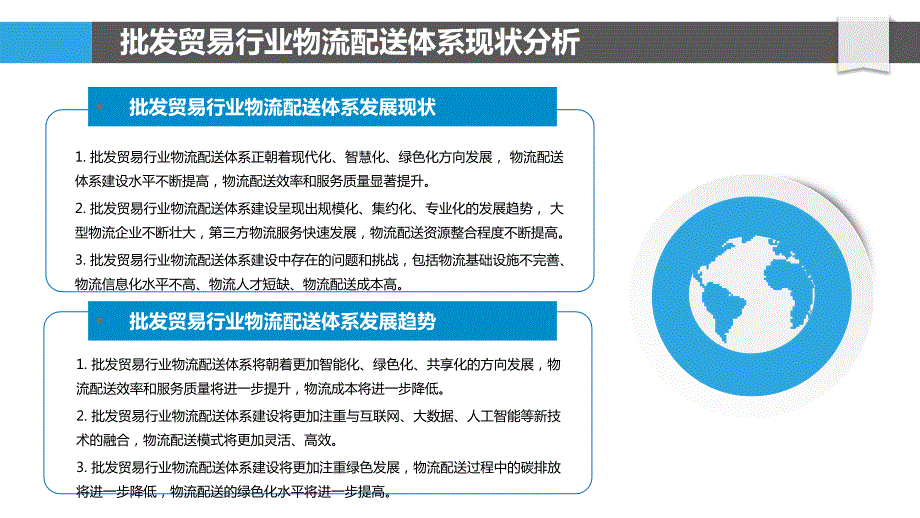 批发贸易行业物流配送体系现状分析

批发贸易行业物流配送体系发展现状

1. 批发贸易行业物流配送体系正朝着现代化、智慧化、绿色化方向发展，物流配送体系建设水平不断提高，物流配送效率和服务质量显著提升。

2. 批发贸易行业物流配送体系建设呈现出规模化、集约化、专业化的发展趋势，大型物流企业不断壮大，第三方物流服务快速发展，物流配送资源整合程度不断提高。

3. 批发贸易行业物流配送体系建设中存在的问题和挑战，包括物流基础设施不完善、物流信息化水平不高、物流人才短缺、物流配送成本高。

批发贸易行业物流配送体系发展趋势

1. 批发贸易行业物流配送体系将朝着更加智能化、绿色化、共享化的方向发展，物流配送效率和服务质量将进一步提升，物流成本将进一步降低。

2. 批发贸易行业物流配送体系建设将更加注重与互联网、大数据、人工智能等新技术的融合，物流配送模式将更加灵活、高效。

3. 批发贸易行业物流配送体系建设将更加注重绿色发展，物流配送过程中的碳排放将进一步降低，物流配送的绿色化水平将进一步提高。